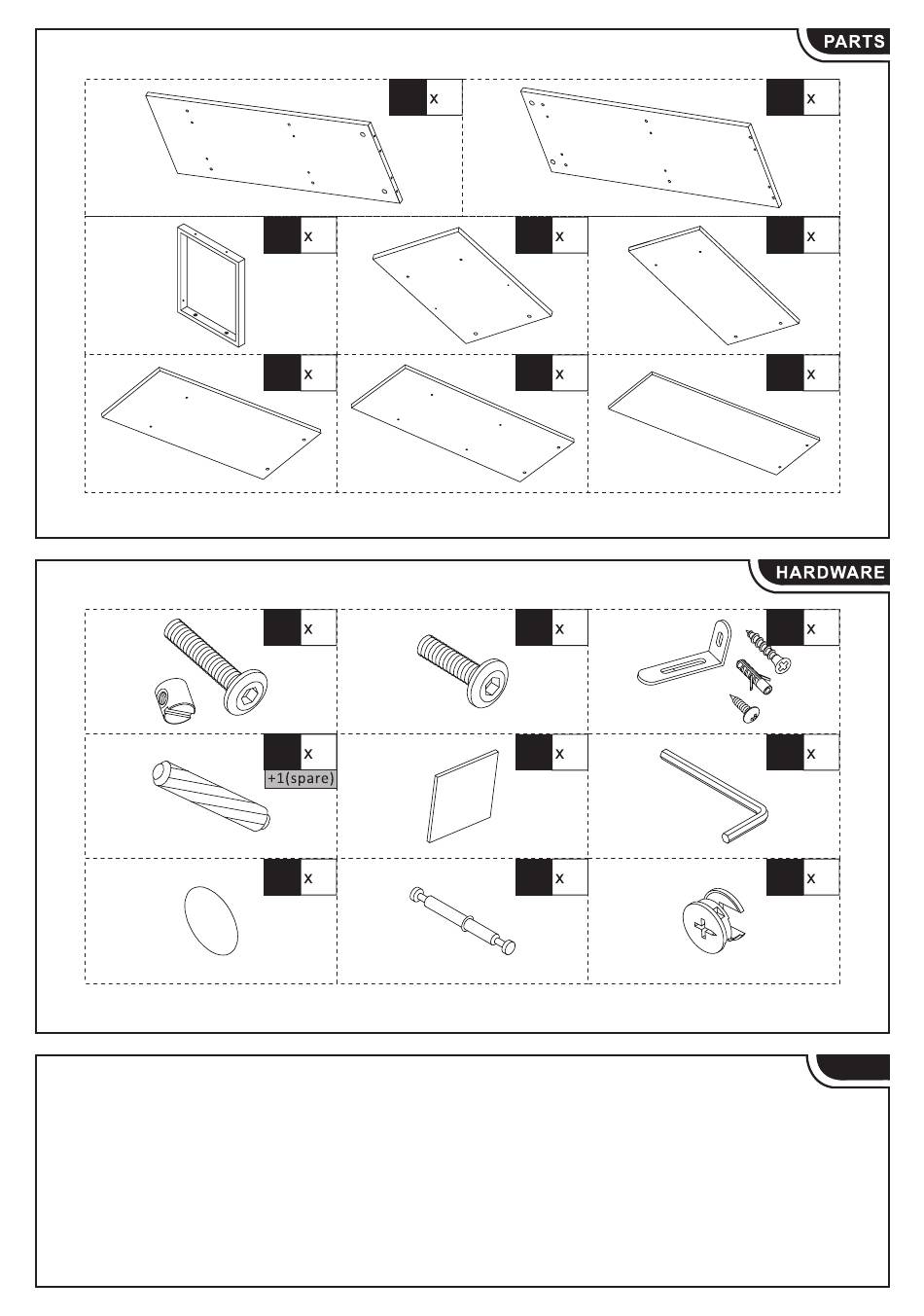 PARTS

x

x

x

x

x

x

x

x

HARDWARE

x

x

x

x
+1(spare)

x

x

x

x

x